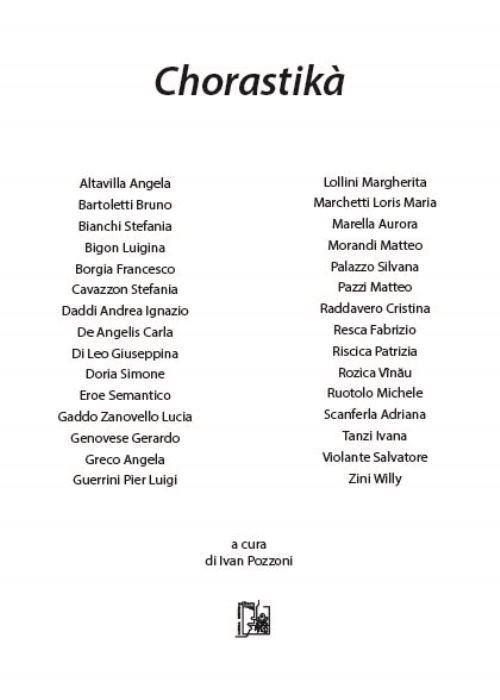 Chorastikà

Altavilla Angela
Bartoletti Bruno
Bianchi Stefania
Bigon Luigina
Borgia Francesco
Cavazzon Stefania
Daddi Andrea Ignazio
De Angelis Carla
Di Leo Giuseppina
Doria Simone
Eroe Semantico
Gaddo Zanovello Lucia
Genovese Gerardo
Greco Angela
Guerrini Pier Luigi

Lollini Margherita
Marchetti Loris Maria
Marella Aurora
Morandi Matteo
Palazzo Silvana
Pazzi Matteo
Raddavero Cristina
Resca Fabrizio
Riscica Patrizia
Rozica Vînău
Ruotolo Michele
Scanferla Adriana
Tanzi Ivana
Violante Salvatore
Zini Willy

a cura
di Ivan Pozzoni